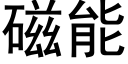 磁能